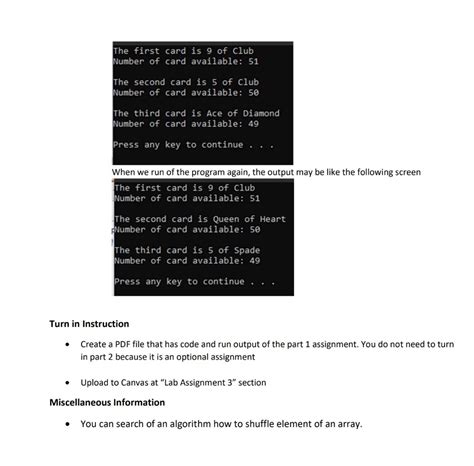 The first card is 9 of Club
Number of card available: 51

The second card is 5 of Club
Number of card available: 50

The third card is Ace of Diamond
Number of card available: 49

Press any key to continue . . .

When we run of the program again, the output may be like the following screen

The first card is 9 of Club
Number of card available: 51

The second card is Queen of Heart
Number of card available: 50

The third card is 5 of Spade
Number of card available: 49

Press any key to continue . . .

Turn in Instruction

• Create a PDF file that has code and run output of the part 1 assignment. You do not need to turn in part 2 because it is an optional assignment

• Upload to Canvas at "Lab Assignment 3" section

Miscellaneous Information

• You can search of an algorithm how to shuffle element of an array.